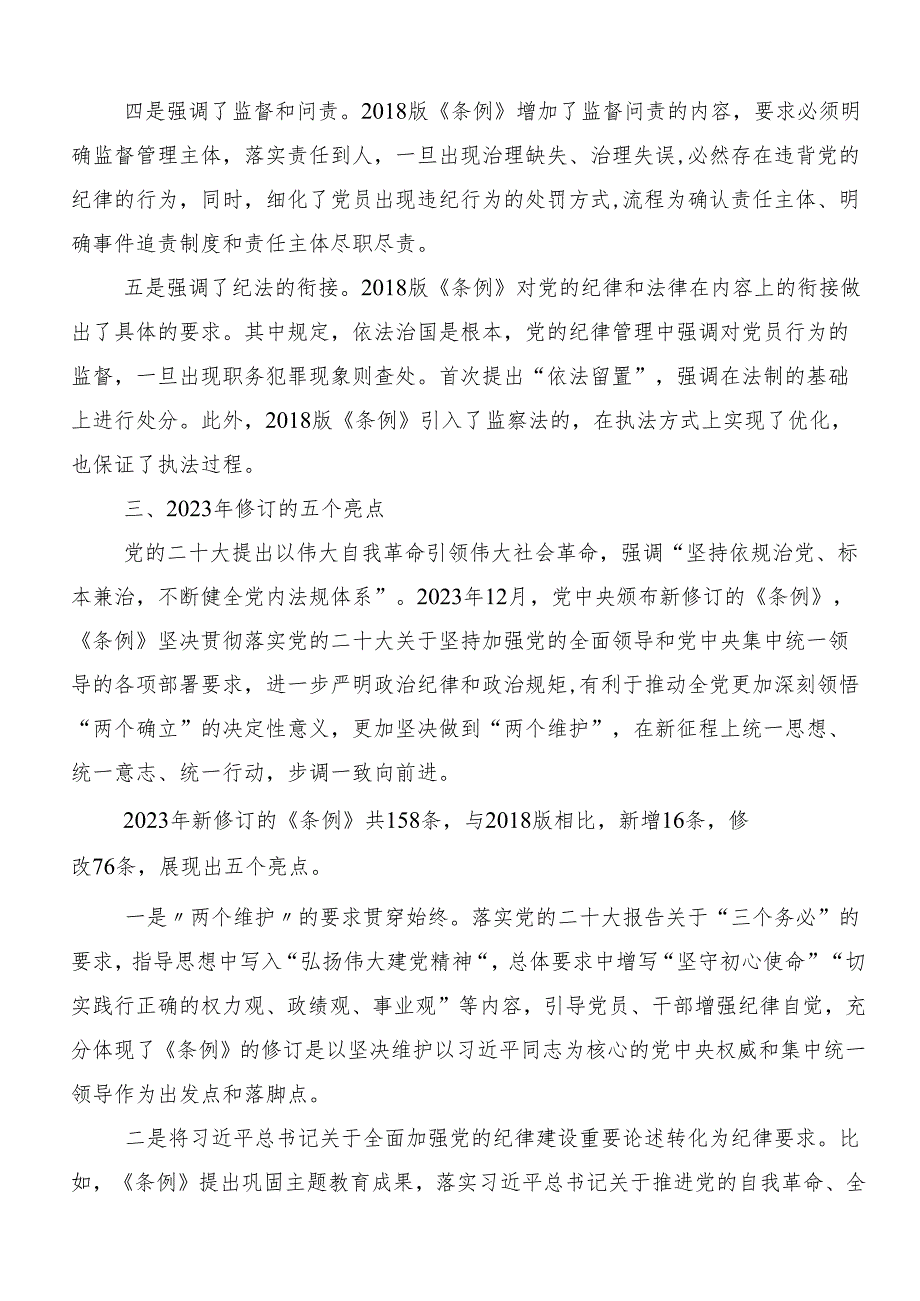 四是强调了监督和问责。2018版《条例》增加了监督问责的内容，要求必须明确监督管理主体，落实责任到人，一旦出现治理缺失、治理失误,必然存在违背党的纪律的行为，同时，细化了党员出现违纪行为的处罚方式,流程为确认责任主体、明确事件追责制度和责任主体尽职尽责。

五是强调了纪法的衔接。2018版《条例》对党的纪律和法律在内容上的衔接做出了具体的要求。其中规定，依法治国是根本，党的纪律管理中强调对党员行为的监督，一旦出现职务犯罪现象则查处。首次提出“依法留置”，强调在法制的基础上进行处分。此外，2018版《条例》引入了监察法的，在执法方式上实现了优化，也保证了执法过程。

三、2023年修订的五个亮点

党的二十大提出以伟大自我革命引领伟大社会革命，强调“坚持依规治党、标本兼治，不断健全党内法规体系”。2023年12月，党中央颁布新修订的《条例》，《条例》坚决贯彻落实党的二十大关于坚持加强党的全面领导和党中央集中统一领导的各项部署要求，进一步严明政治纪律和政治规矩,有利于推动全党更加深刻领悟“两个确立”的决定性意义，更加坚决做到“两个维护”，在新征程上统一思想、统一意志、统一行动，步调一致向前进。

2023年新修订的《条例》共158条，与2018版相比，新增16条，修改76条，展现出五个亮点。

一是〃两个维护〃的要求贯穿始终。落实党的二十大报告关于“三个务必”的要求，指导思想中写入“弘扬伟大建党精神“，总体要求中增写“坚守初心使命”“切实践行正确的权力观、政绩观、事业观”等内容，引导党员、干部增强纪律自觉，充分体现了《条例》的修订是以坚决维护以习近平同志为核心的党中央权威和集中统一领导作为出发点和落脚点。

二是将习近平总书记关于全面加强党的纪律建设重要论述转化为纪律要求。比如，《条例》提出巩固主题教育成果，落实习近平总书记关于推进党的自我革命、全